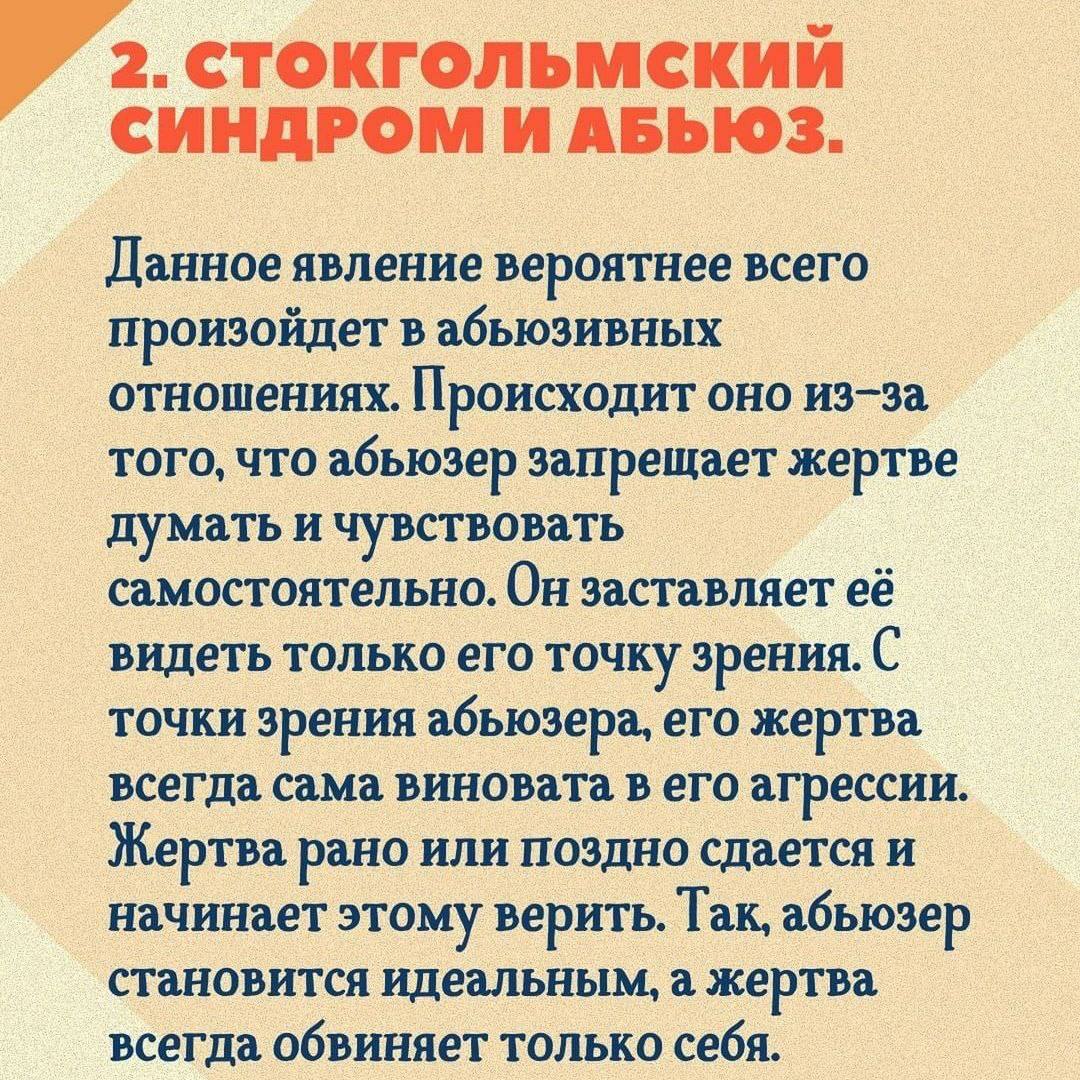 2. СТОКГОЛЬМСКИЙ СИНДРОМ И АБЬЮЗ.

Данное явление вероятнее всего произойдет в абьюзивных отношениях. Происходит оно из-за того, что абьюзер запрещает жертве думать и чувствовать самостоятельно. Он заставляет её видеть только его точку зрения. С точки зрения абьюзера, его жертва всегда сама виновата в его агрессии. Жертва рано или поздно сдается и начинает этому верить. Так, абьюзер становится идеальным, а жертва всегда обвиняет только себя.